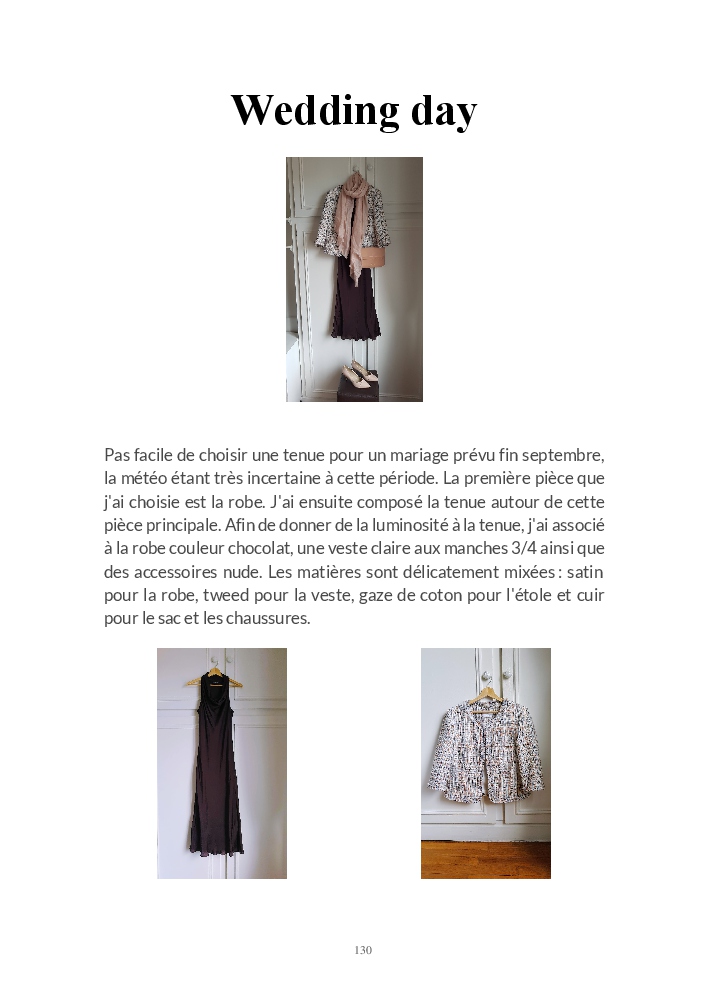 Wedding day

Pas facile de choisir une tenue pour un mariage prévu fin septembre, la météo étant très incertaine à cette période. La première pièce que j'ai choisie est la robe. J'ai ensuite composé la tenue autour de cette pièce principale. Afin de donner de la luminosité à la tenue, j'ai associé à la robe couleur chocolat, une veste claire aux manches 3/4 ainsi que des accessoires nude. Les matières sont délicatement mixées : satin pour la robe, tweed pour la veste, gaze de coton pour l'étole et cuir pour le sac et les chaussures.

130